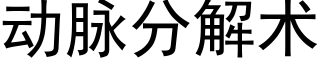 动脉分解术